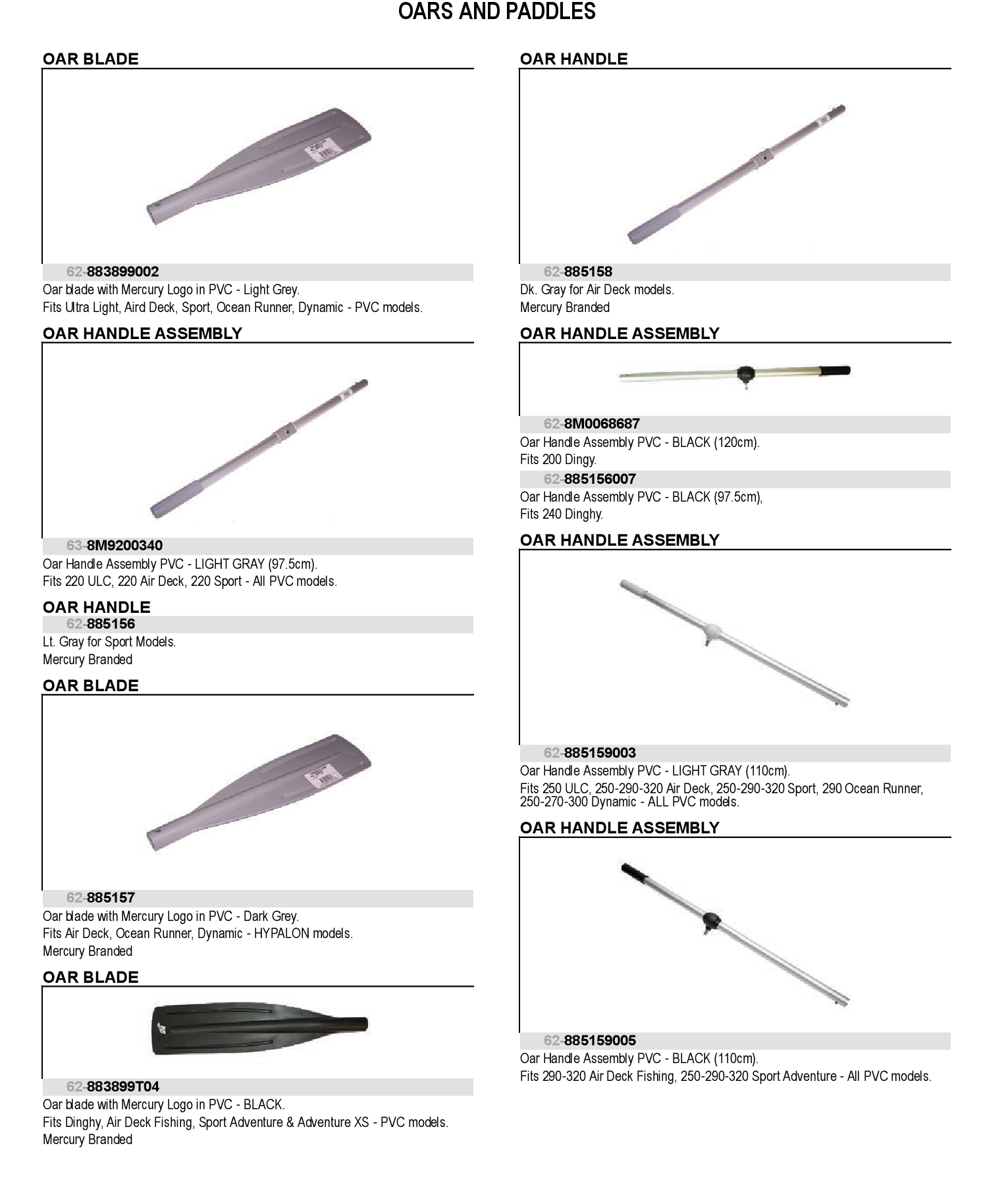 OARS AND PADDLES

OAR BLADE

62-883899002

Oar blade with Mercury Logo in PVC - Light Grey.
Fits Ultra Light, Aird Deck, Sport, Ocean Runner, Dynamic - PVC models.

OAR HANDLE ASSEMBLY

63-8M9200340

Oar Handle Assembly PVC - LIGHT GRAY (97.5cm).
Fits 220 ULC, 220 Air Deck, 220 Sport - All PVC models.

OAR HANDLE

62-885156

Lt. Gray for Sport Models.
Mercury Branded

OAR BLADE

62-885157

Oar blade with Mercury Logo in PVC - Dark Grey.
Fits Air Deck, Ocean Runner, Dynamic - HYPALON models.
Mercury Branded

OAR BLADE

62-883899T04

Oar blade with Mercury Logo in PVC - BLACK.
Fits Dinghy, Air Deck Fishing, Sport Adventure & Adventure XS - PVC models.
Mercury Branded

OAR HANDLE

62-885158

Dk. Gray for Air Deck models.
Mercury Branded

OAR HANDLE ASSEMBLY

62-8M0068687

Oar Handle Assembly PVC - BLACK (120cm).
Fits 200 Dingy.

62-885156007

Oar Handle Assembly PVC - BLACK (97.5cm),
Fits 240 Dinghy.

OAR HANDLE ASSEMBLY

62-885159003

Oar Handle Assembly PVC - LIGHT GRAY (110cm).
Fits 250 ULC, 250-290-320 Air Deck, 250-290-320 Sport, 290 Ocean Runner, 250-270-300 Dynamic - ALL PVC models.

OAR HANDLE ASSEMBLY

62-885159005

Oar Handle Assembly PVC - BLACK (110cm).
Fits 290-320 Air Deck Fishing, 250-290-320 Sport Adventure - All PVC models.